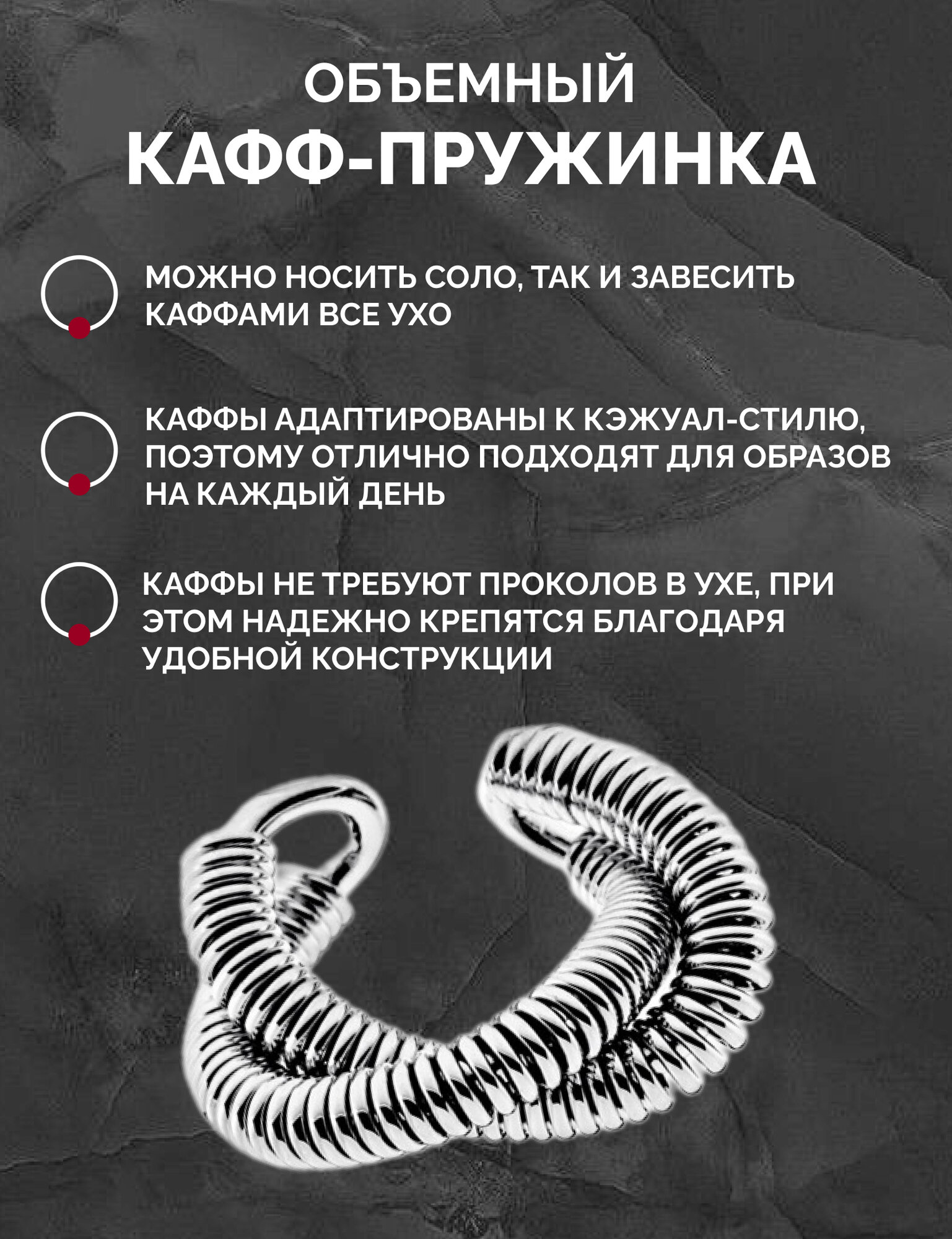 ОБЪЕМНЫЙ
КАФФ-ПРУЖИНКА

МОЖНО НОСИТЬ СОЛО, ТАК И ЗАВЕСИТЬ КАФФАМИ ВСЕ УХО

КАФФЫ АДАПТИРОВАНЫ К КЭЖУАЛ-СТИЛЮ, ПОЭТОМУ ОТЛИЧНО ПОДХОДЯТ ДЛЯ ОБРАЗОВ НА КАЖДЫЙ ДЕНЬ

КАФФЫ НЕ ТРЕБУЮТ ПРОКОЛОВ В УХЕ, ПРИ ЭТОМ НАДЕЖНО КРЕПЯТСЯ БЛАГОДАРЯ УДОБНОЙ КОНСТРУКЦИИ